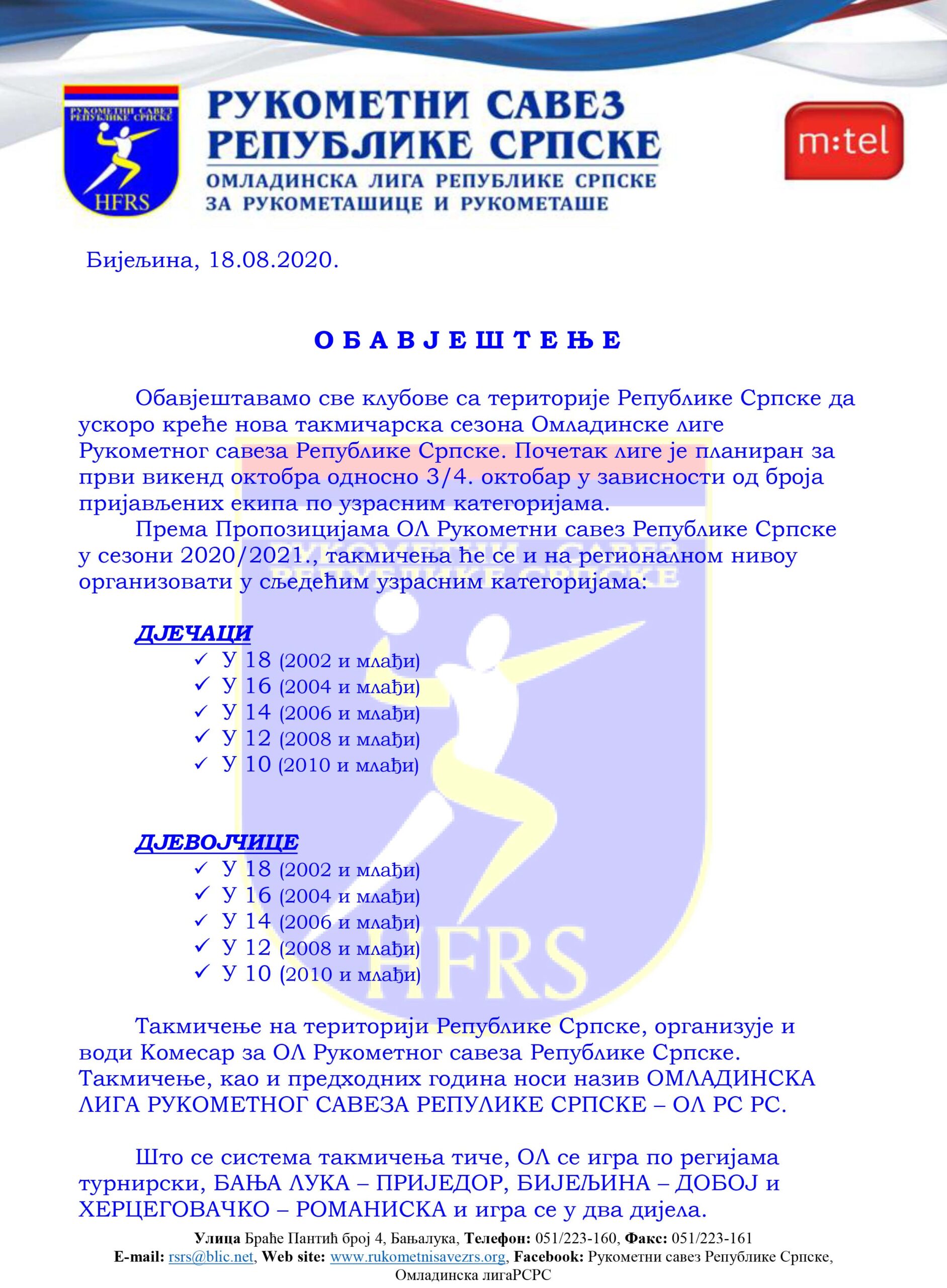 РУКОМЕТНИ САВЕЗ РЕПУБЛИКЕ СРПСКЕ
HFRS
РУКОМЕТНИ САВЕЗ
РЕПУБЛИКЕ СРПСКЕ
ОМЛАДИНСКА ЛИГА РЕПУБЛИКЕ СРПСКЕ
ЗА РУКОМЕТАШИЦЕ И РУКОМЕТАШЕ
m:tel

Бијељина, 18.08.2020.

О Б А В Ј Е Ш Т Е Њ Е

Обавјештавамо све клубове са територије Републике Српске да ускоро креће нова такмичарска сезона Омладинске лиге Рукометног савеза Републике Српске. Почетак лиге је планиран за први викенд октобра односно 3/4. октобар у зависности од броја пријављених екипа по узрасним категоријама.

Према Пропозицијама ОЛ Рукометни савез Републике Српске у сезони 2020/2021., такмичења ће се и на регионалном нивоу организовати у сљедећим узрасним категоријама:

ДЈЕЧАЦИ
✓ У 18 (2002 и млађи)
✓ У 16 (2004 и млађи)
✓ У 14 (2006 и млађи)
✓ У 12 (2008 и млађи)
✓ У 10 (2010 и млађи)

ДЈЕВОЈЧИЦЕ
✓ У 18 (2002 и млађи)
✓ У 16 (2004 и млађи)
✓ У 14 (2006 и млађи)
✓ У 12 (2008 и млађи)
✓ У 10 (2010 и млађи)

Такмичење на територији Републике Српске, организује и води Комесар за ОЛ Рукометног савеза Републике Српске. Такмичење, као и предходних година носи назив ОМЛАДИНСКА ЛИГА РУКОМЕТНОГ САВЕЗА РЕПУЛИКЕ СРПСКЕ – ОЛ РС РС.

Што се система такмичења тиче, ОЛ се игра по регијама турнирски, БАЊА ЛУКА – ПРИЈЕДОР, БИЈЕЉИНА – ДОБОЈ и ХЕРЦЕГОВАЧКО – РОМАНИСКА и игра се у два дијела.

Улица Браће Пантић број 4, Бањалука, Телефон: 051/223-160, Факс: 051/223-161
E-mail: rsrs@blic.net, Web site: www.rukometnisavezrs.org, Facebook: Рукометни савез Републике Српске, Омладинска лигаРСРС